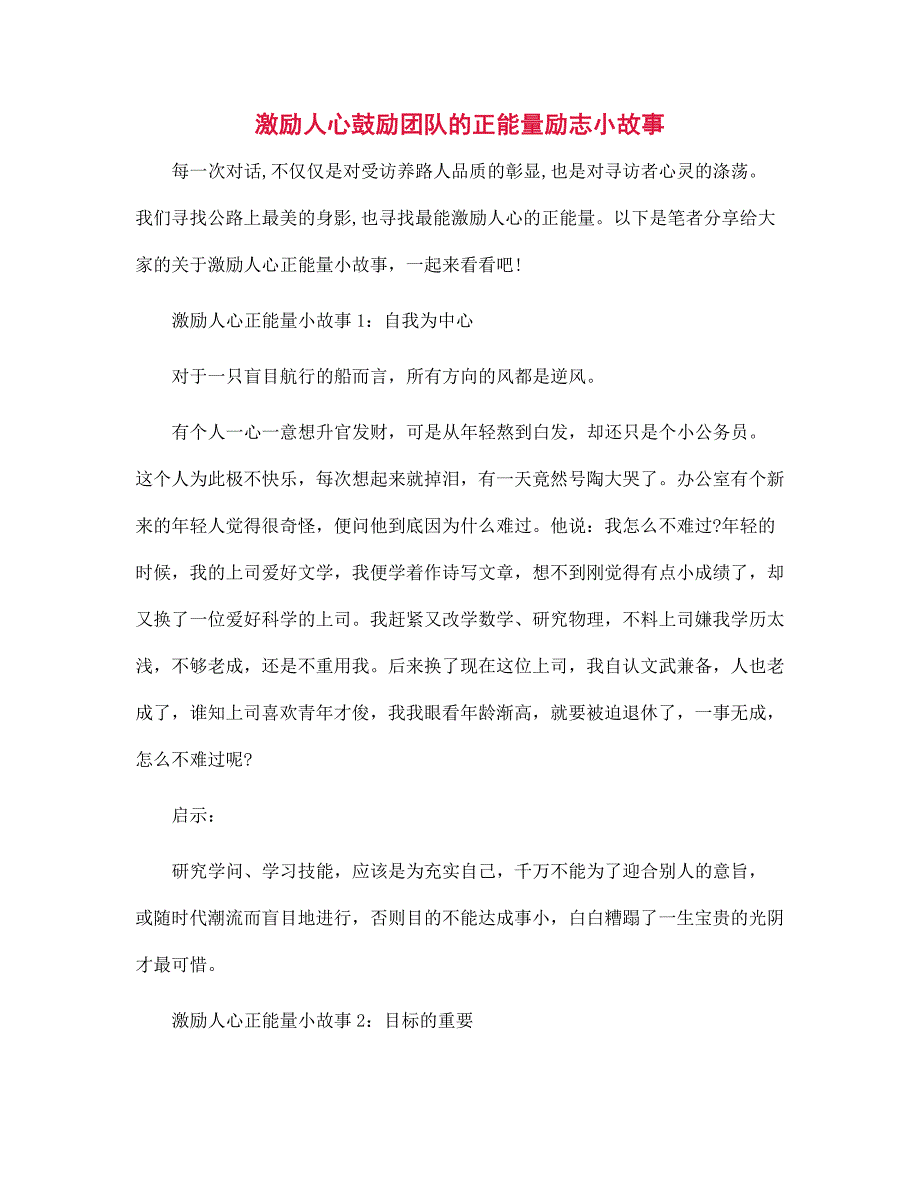 激励人心鼓励团队的正能量励志小故事

每一次对话,不仅仅是对受访养路人品质的彰显,也是对寻访者心灵的涤荡。我们寻找公路上最美的身影,也寻找最能激励人心的正能量。以下是笔者分享给大家的关于激励人心正能量小故事，一起来看看吧!

激励人心正能量小故事1：自我为中心

对于一只盲目航行的船而言，所有方向的风都是逆风。

有个人一心一意想升官发财，可是从年轻熬到白发，却还只是个小公务员。这个人为此极不快乐，每次想起来就掉泪，有一天竟然号陶大哭了。办公室有个新来的年轻人觉得很奇怪，便问他到底因为什么难过。他说：我怎么不难过?年轻的时候，我的上司爱好文学，我便学着作诗写文章，想不到刚觉得有点小成绩了，却又换了一位爱好科学的上司。我赶紧又改学数学、研究物理，不料上司嫌我学历太浅，不够老成，还是不重用我。后来换了现在这位上司，我自认文武兼备，人也老成了，谁知上司喜欢青年才俊，我我眼看年龄渐高，就要被迫退休了，一事无成，怎么不难过呢?

启示：

研究学问、学习技能，应该是为充实自己，千万不能为了迎合别人的意旨，或随时代潮流而盲目地进行，否则目的不能达成事小，白白糟蹋了一生宝贵的光阴才最可惜。

激励人心正能量小故事2：目标的重要